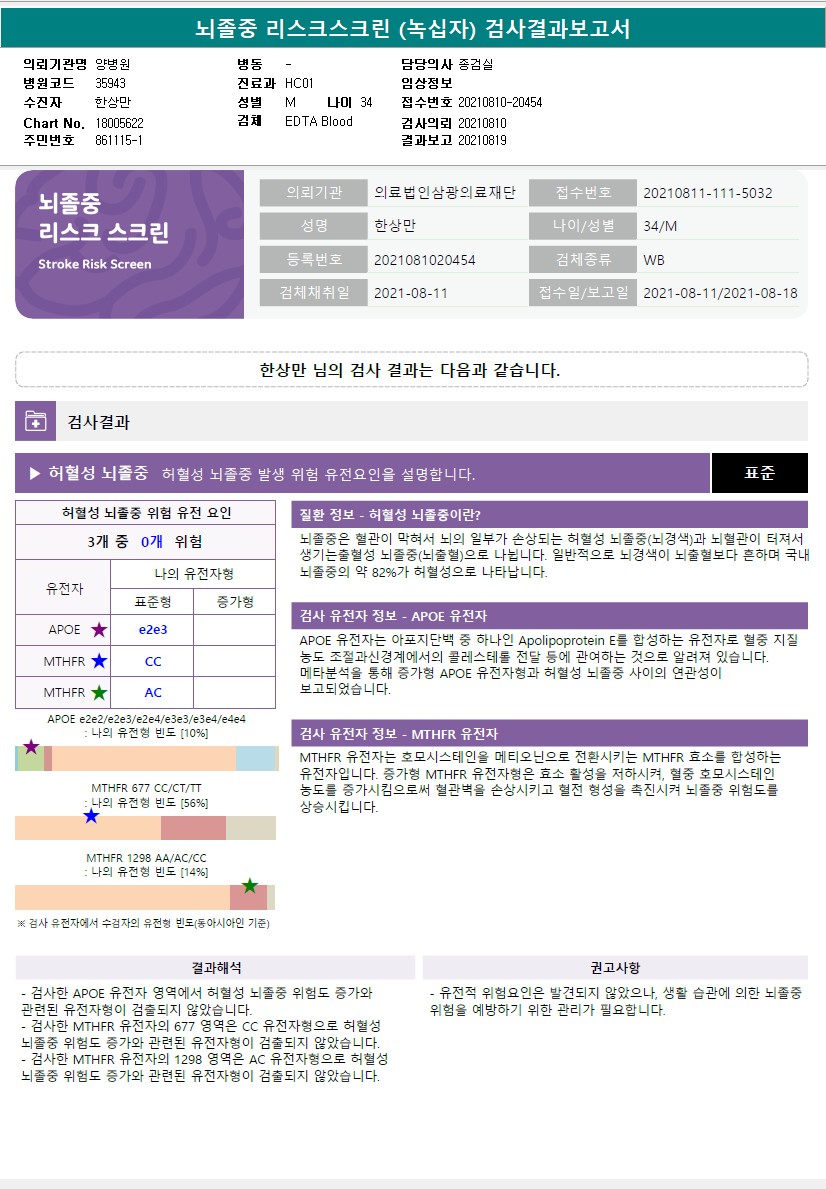 뇌졸중 리스크스크린 (녹십자) 검사결과보고서

의뢰기관명 양병원
병원코드 35943
수진자 한상만
Chart No. 18005622
주민번호 861115-1

병동 -
진료과 HC01
성별 M 나이 34
검체 EDTA Blood

담당의사 종검실
임상정보
접수번호 20210810-20454
검사의뢰 20210810
결과보고 20210819

뇌졸중
리스크 스크린
Stroke Risk Screen

의뢰기관 의료법인삼광의료재단
접수번호 20210811-111-5032
성명 한상만
나이/성별 34/M
등록번호 2021081020454
검체종류 WB
검체채취일 2021-08-11
접수일/보고일 2021-08-11/2021-08-18

한상만 님의 검사 결과는 다음과 같습니다.

검사결과

▶ 허혈성 뇌졸중 허혈성 뇌졸중 발생 위험 유전요인을 설명합니다.
표준

허혈성 뇌졸중 위험 유전 요인
3개 중 0개 위험

| 유전자 | 나의 유전자형 | |
|---|---|---|
| | 표준형 | 증가형 |
| APOE ★ | e2e3 | |
| MTHFR ★ | CC | |
| MTHFR ★ | AC | |

APOE e2e2/e2e3/e2e4/e3e3/e3e4/e4e4
: 나의 유전형 빈도 [10%]

MTHFR 677 CC/CT/TT
: 나의 유전형 빈도 [56%]

MTHFR 1298 AA/AC/CC
: 나의 유전형 빈도 [14%]

※ 검사 유전자에서 수검자의 유전형 빈도(동아시아인 기준)

질환 정보 - 허혈성 뇌졸중이란?

뇌졸중은 혈관이 막혀서 뇌의 일부가 손상되는 허혈성 뇌졸중(뇌경색)과 뇌혈관이 터져서 생기는출혈성 뇌졸중(뇌출혈)으로 나뉩니다. 일반적으로 뇌경색이 뇌출혈보다 흔하며 국내 뇌졸중의 약 82%가 허혈성으로 나타납니다.

검사 유전자 정보 - APOE 유전자

APOE 유전자는 아포지단백 중 하나인 Apolipoprotein E를 합성하는 유전자로 혈중 지질 농도 조절과신경계에서의 콜레스테롤 전달 등에 관여하는 것으로 알려져 있습니다.
메타분석을 통해 증가형 APOE 유전자형과 허혈성 뇌졸중 사이의 연관성이 보고되었습니다.

검사 유전자 정보 - MTHFR 유전자

MTHFR 유전자는 호모시스테인을 메티오닌으로 전환시키는 MTHFR 효소를 합성하는 유전자입니다. 증가형 MTHFR 유전자형은 효소 활성을 저하시켜, 혈중 호모시스테인 농도를 증가시킴으로써 혈관벽을 손상시키고 혈전 형성을 촉진시켜 뇌졸중 위험도를 상승시킵니다.

결과해석

- 검사한 APOE 유전자 영역에서 허혈성 뇌졸중 위험도 증가와 관련된 유전자형이 검출되지 않았습니다.
- 검사한 MTHFR 유전자의 677 영역은 CC 유전자형으로 허혈성 뇌졸중 위험도 증가와 관련된 유전자형이 검출되지 않았습니다.
- 검사한 MTHFR 유전자의 1298 영역은 AC 유전자형으로 허혈성 뇌졸중 위험도 증가와 관련된 유전자형이 검출되지 않았습니다.

권고사항

- 유전적 위험요인은 발견되지 않았으나, 생활 습관에 의한 뇌졸중 위험을 예방하기 위한 관리가 필요합니다.